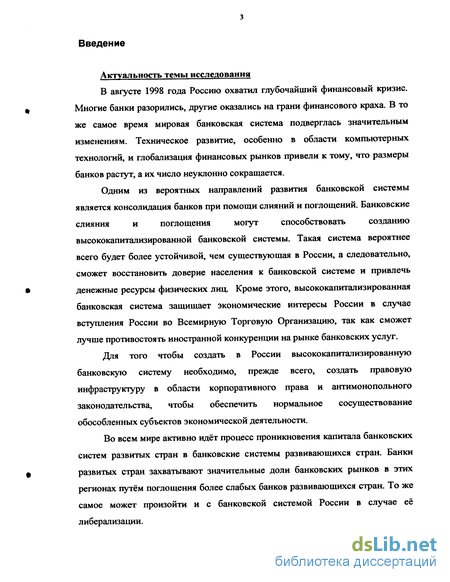 3

Введение

Актуальность темы исследования

В августе 1998 года Россию охватил глубочайший финансовый кризис. Многие банки разорились, другие оказались на грани финансового краха. В то же самое время мировая банковская система подверглась значительным изменениям. Техническое развитие, особенно в области компьютерных технологий, и глобализация финансовых рынков привели к тому, что размеры банков растут, а их число неуклонно сокращается.

Одним из вероятных направлений развития банковской системы является консолидация банков при помощи слияний и поглощений. Банковские слияния и поглощения могут способствовать созданию высококапитализированной банковской системы. Такая система вероятнее всего будет более устойчивой, чем существующая в России, а следовательно, сможет восстановить доверие населения к банковской системе и привлечь денежные ресурсы физических лиц. Кроме этого, высококапитализированная банковская система защищает экономические интересы России в случае вступления России во Всемирную Торговую Организацию, так как сможет лучше противостоять иностранной конкуренции на рынке банковских услуг.

Для того чтобы создать в России высококапитализированную банковскую систему необходимо, прежде всего, создать правовую инфраструктуру в области корпоративного права и антимонопольного законодательства, чтобы обеспечить нормальное сосуществование обособленных субъектов экономической деятельности.

Во всем мире активно идёт процесс проникновения капитала банковских систем развитых стран в банковские системы развивающихся стран. Банки развитых стран захватывают значительные доли банковских рынков в этих регионах путём поглощения более слабых банков развивающихся стран. То же самое может произойти и с банковской системой России в случае её либерализации.

dsLib.net
библиотека диссертаций